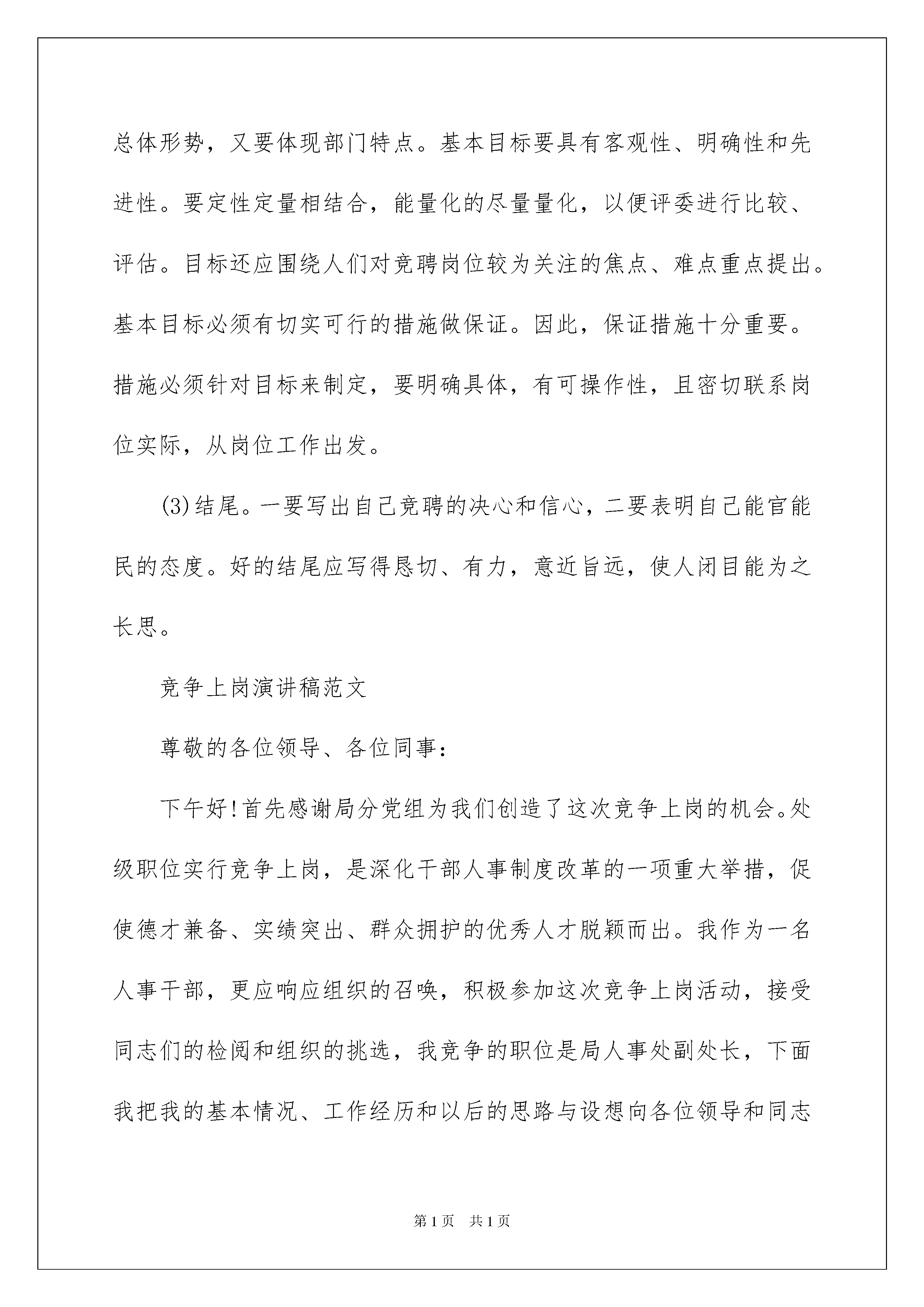 总体形势，又要体现部门特点。基本目标要具有客观性、明确性和先进性。要定性定量相结合，能量化的尽量量化，以便评委进行比较、评估。目标还应围绕人们对竞聘岗位较为关注的焦点、难点重点提出。基本目标必须有切实可行的措施做保证。因此，保证措施十分重要。措施必须针对目标来制定，要明确具体，有可操作性，且密切联系岗位实际，从岗位工作出发。

(3)结尾。一要写出自己竞聘的决心和信心，二要表明自己能官能民的态度。好的结尾应写得恳切、有力，意近旨远，使人闭目能为之长思。

竞争上岗演讲稿范文

尊敬的各位领导、各位同事：

下午好!首先感谢局分党组为我们创造了这次竞争上岗的机会。处级职位实行竞争上岗，是深化干部人事制度改革的一项重大举措，促使德才兼备、实绩突出、群众拥护的优秀人才脱颖而出。我作为一名人事干部，更应响应组织的召唤，积极参加这次竞争上岗活动，接受同志们的检阅和组织的挑选，我竞争的职位是局人事处副处长，下面我把我的基本情况、工作经历和以后的思路与设想向各位领导和同志

第1页 共1页